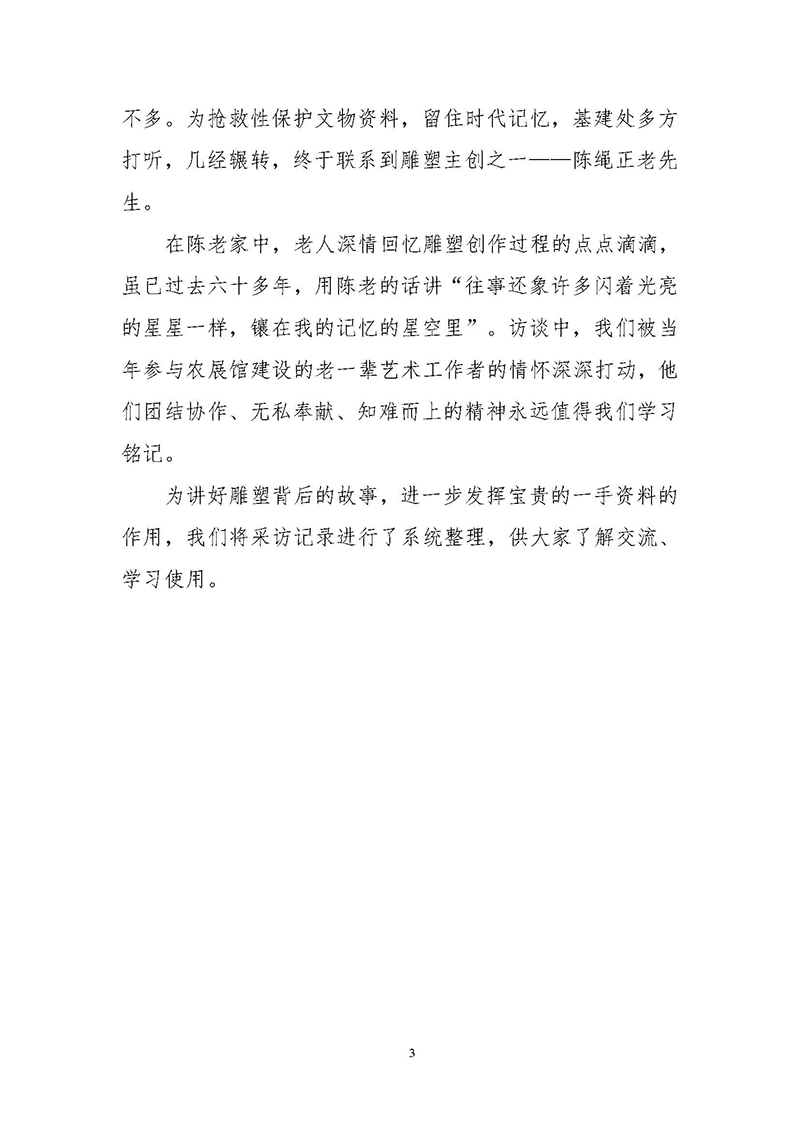 不多。为抢救性保护文物资料，留住时代记忆，基建处多方打听，几经辗转，终于联系到雕塑主创之一——陈绳正老先生。

在陈老家中，老人深情回忆雕塑创作过程的点点滴滴，虽已过去六十多年，用陈老的话讲“往事还象许多闪着光亮的星星一样，镶在我的记忆的星空里”。访谈中，我们被当年参与农展馆建设的老一辈艺术工作者的情怀深深打动，他们团结协作、无私奉献、知难而上的精神永远值得我们学习铭记。

为讲好雕塑背后的故事，进一步发挥宝贵的一手资料的作用，我们将采访记录进行了系统整理，供大家了解交流、学习使用。

3